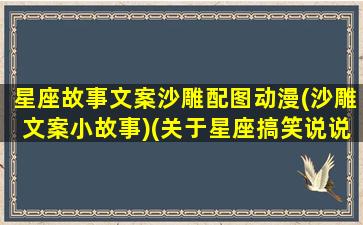 星座故事文案沙雕配图动漫(沙雕文案小故事)(关于星座搞笑说说